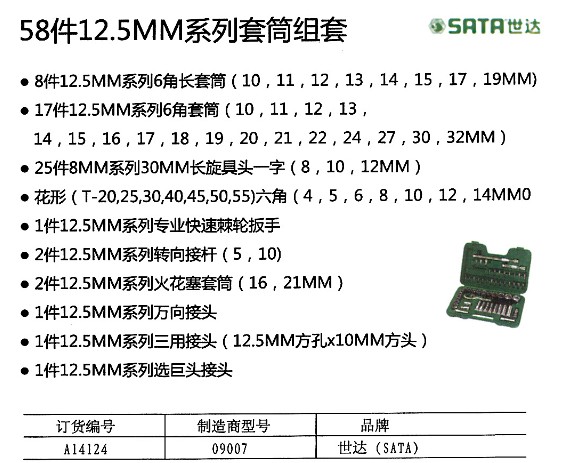 58件12.5MM系列套筒组套

SATA世达

• 8件12.5MM系列6角长套筒（10，11，12，13，14，15，17，19MM)
• 17件12.5MM系列6角套筒（10，11，12，13，14，15，16，17，18，19，20，21，22，24，27，30，32MM）
• 25件8MM系列30MM长旋具头一字（8，10，12MM）
• 花形（T-20,25,30,40,45,50,55)六角（4，5，6，8，10，12，14MM0
• 1件12.5MM系列专业快速棘轮扳手
• 2件12.5MM系列转向接杆（5，10)
• 2件12.5MM系列火花塞套筒（16，21MM）
• 1件12.5MM系列万向接头
• 1件12.5MM系列三用接头（12.5MM方孔x10MM方头）
• 1件12.5MM系列选巨头接头

| 订货编号 | 制造商型号 | 品牌 |
|---|---|---|
| A14124 | 09007 | 世达（SATA) |